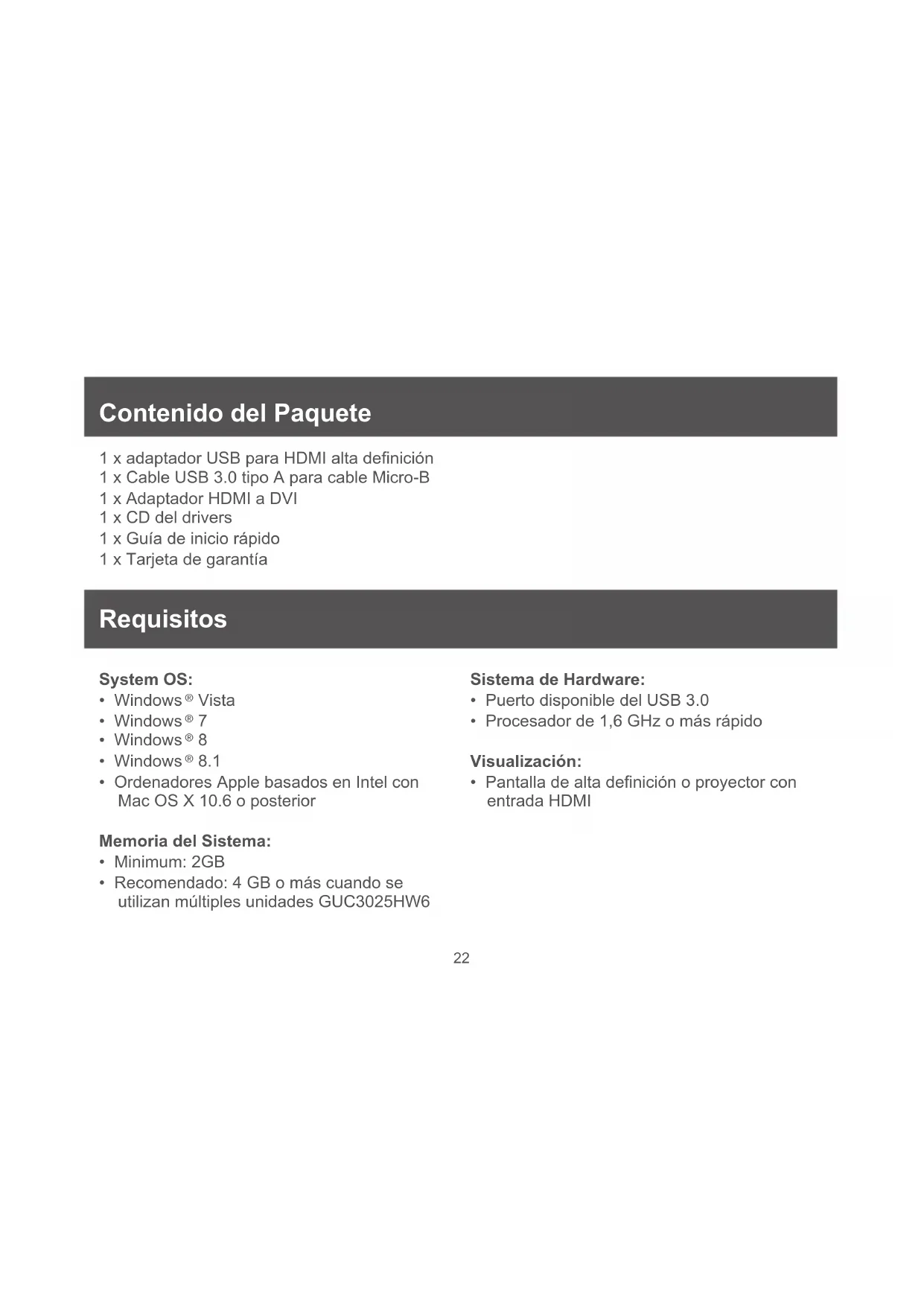 Contenido del Paquete

1 x adaptador USB para HDMI alta definición
1 x Cable USB 3.0 tipo A para cable Micro-B
1 x Adaptador HDMI a DVI
1 x CD del drivers
1 x Guía de inicio rápido
1 x Tarjeta de garantía

Requisitos

System OS:
• Windows ® Vista
• Windows ® 7
• Windows ® 8
• Windows ® 8.1
• Ordenadores Apple basados en Intel con Mac OS X 10.6 o posterior

Memoria del Sistema:
• Minimum: 2GB
• Recomendado: 4 GB o más cuando se utilizan múltiples unidades GUC3025HW6

Sistema de Hardware:
• Puerto disponible del USB 3.0
• Procesador de 1,6 GHz o más rápido

Visualización:
• Pantalla de alta definición o proyector con entrada HDMI

22